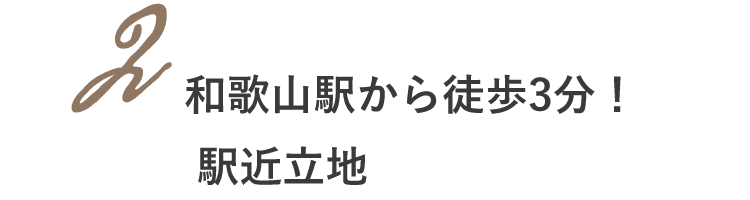 2
和歌山駅から徒歩3分！
駅近立地